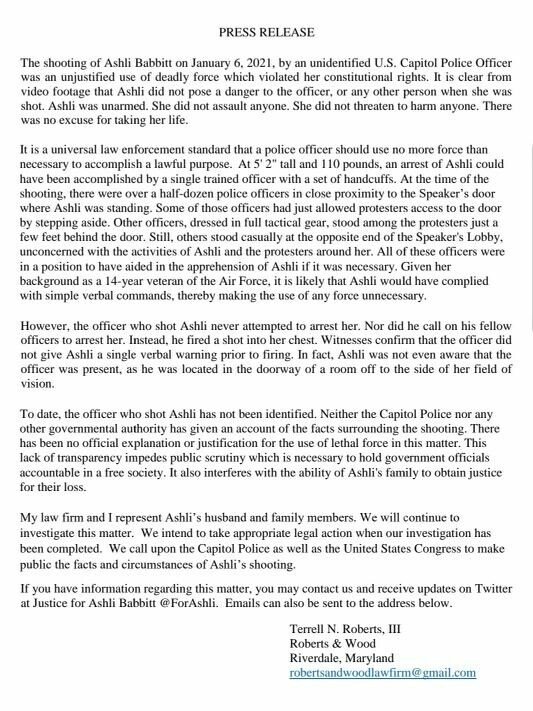 PRESS RELEASE

The shooting of Ashli Babbitt on January 6, 2021, by an unidentified U.S. Capitol Police Officer was an unjustified use of deadly force which violated her constitutional rights. It is clear from video footage that Ashli did not pose a danger to the officer, or any other person when she was shot. Ashli was unarmed. She did not assault anyone. She did not threaten to harm anyone. There was no excuse for taking her life.

It is a universal law enforcement standard that a police officer should use no more force than necessary to accomplish a lawful purpose. At 5' 2" tall and 110 pounds, an arrest of Ashli could have been accomplished by a single trained officer with a set of handcuffs. At the time of the shooting, there were over a half-dozen police officers in close proximity to the Speaker's door where Ashli was standing. Some of those officers had just allowed protesters access to the door by stepping aside. Other officers, dressed in full tactical gear, stood among the protesters just a few feet behind the door. Still, others stood casually at the opposite end of the Speaker's Lobby, unconcerned with the activities of Ashli and the protesters around her. All of these officers were in a position to have aided in the apprehension of Ashli if it was necessary. Given her background as a 14-year veteran of the Air Force, it is likely that Ashli would have complied with simple verbal commands, thereby making the use of any force unnecessary.

However, the officer who shot Ashli never attempted to arrest her. Nor did he call on his fellow officers to arrest her. Instead, he fired a shot into her chest. Witnesses confirm that the officer did not give Ashli a single verbal warning prior to firing. In fact, Ashli was not even aware that the officer was present, as he was located in the doorway of a room off to the side of her field of vision.

To date, the officer who shot Ashli has not been identified. Neither the Capitol Police nor any other governmental authority has given an account of the facts surrounding the shooting. There has been no official explanation or justification for the use of lethal force in this matter. This lack of transparency impedes public scrutiny which is necessary to hold government officials accountable in a free society. It also interferes with the ability of Ashli's family to obtain justice for their loss.

My law firm and I represent Ashli's husband and family members. We will continue to investigate this matter. We intend to take appropriate legal action when our investigation has been completed. We call upon the Capitol Police as well as the United States Congress to make public the facts and circumstances of Ashli's shooting.

If you have information regarding this matter, you may contact us and receive updates on Twitter at Justice for Ashli Babbitt @ForAshli. Emails can also be sent to the address below.

Terrell N. Roberts, III
Roberts & Wood
Riverdale, Maryland
robertsandwoodlawfirm@gmail.com